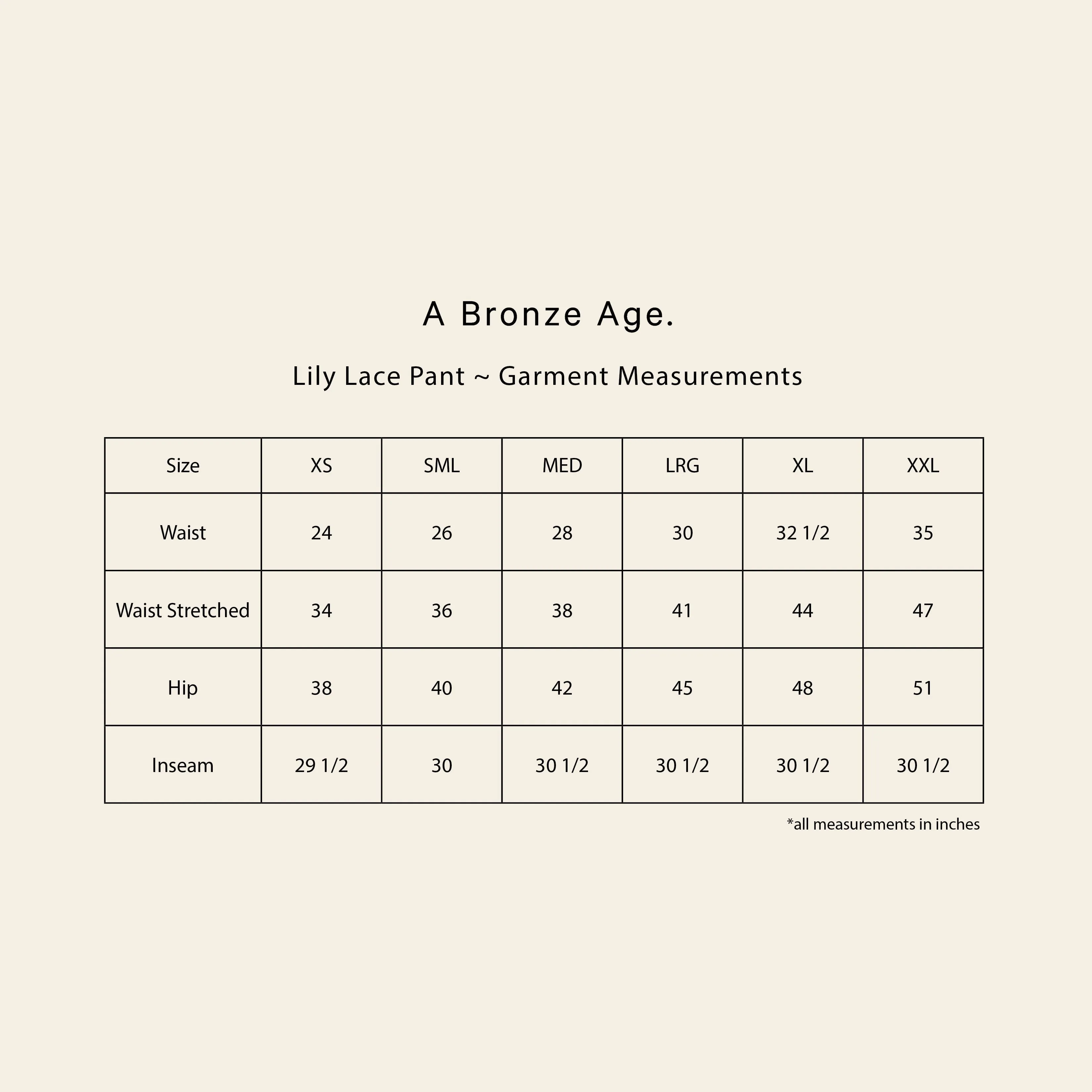 A Bronze Age.

Lily Lace Pant ~ Garment Measurements

| Size | XS | SML | MED | LRG | XL | XXL |
|---|---|---|---|---|---|---|
| Waist | 24 | 26 | 28 | 30 | 32 1/2 | 35 |
| Waist Stretched | 34 | 36 | 38 | 41 | 44 | 47 |
| Hip | 38 | 40 | 42 | 45 | 48 | 51 |
| Inseam | 29 1/2 | 30 | 30 1/2 | 30 1/2 | 30 1/2 | 30 1/2 |

*all measurements in inches